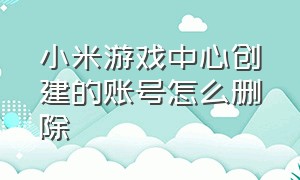 小米游戏中心创建的账号怎么删除